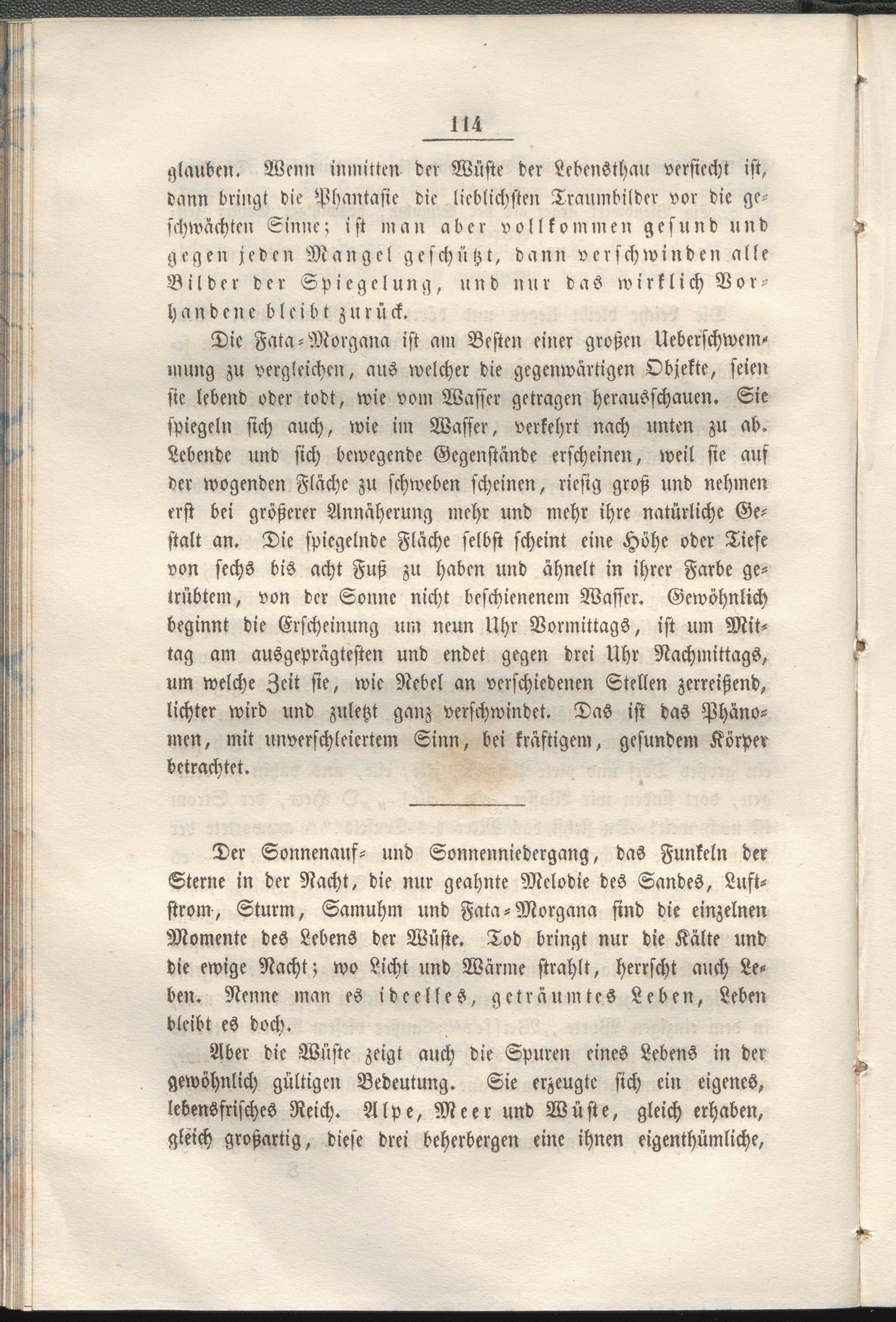 114

glauben. Wenn inmitten der Wüste der Lebensthau versiecht ist, dann bringt die Phantasie die lieblichsten Traumbilder vor die geschwächten Sinne; ist man aber vollkommen gesund und gegen jeden Mangel geschützt, dann verschwinden alle Bilder der Spiegelung, und nur das wirklich Vorhandene bleibt zurück.

Die Fata-Morgana ist am Besten einer großen Ueberschwemmung zu vergleichen, aus welcher die gegenwärtigen Objekte, seien sie lebend oder todt, wie vom Wasser getragen herausschauen. Sie spiegeln sich auch, wie im Wasser, verkehrt nach unten zu ab. Lebende und sich bewegende Gegenstände erscheinen, weil sie auf der wogenden Fläche zu schweben scheinen, riesig groß und nehmen erst bei größerer Annäherung mehr und mehr ihre natürliche Gestalt an. Die spiegelnde Fläche selbst scheint eine Höhe oder Tiefe von sechs bis acht Fuß zu haben und ähnelt in ihrer Farbe getrübtem, von der Sonne nicht beschienenem Wasser. Gewöhnlich beginnt die Erscheinung um neun Uhr Vormittags, ist um Mittag am ausgeprägtesten und endet gegen drei Uhr Nachmittags, um welche Zeit sie, wie Nebel an verschiedenen Stellen zerreißend, lichter wird und zuletzt ganz verschwindet. Das ist das Phänomen, mit unverschleiertem Sinn, bei kräftigem, gesundem Körper betrachtet.

Der Sonnenauf- und Sonnenniedergang, das Funkeln der Sterne in der Nacht, die nur geahnte Melodie des Sandes, Luftstrom, Sturm, Samuhm und Fata-Morgana sind die einzelnen Momente des Lebens der Wüste. Tod bringt nur die Kälte und die ewige Nacht; wo Licht und Wärme strahlt, herrscht auch Leben. Nenne man es ideelles, geträumtes Leben, Leben bleibt es doch.

Aber die Wüste zeigt auch die Spuren eines Lebens in der gewöhnlich gültigen Bedeutung. Sie erzeugte sich ein eigenes, lebensfrisches Reich. Alpe, Meer und Wüste, gleich erhaben, gleich großartig, diese drei beherbergen eine ihnen eigenthümliche,